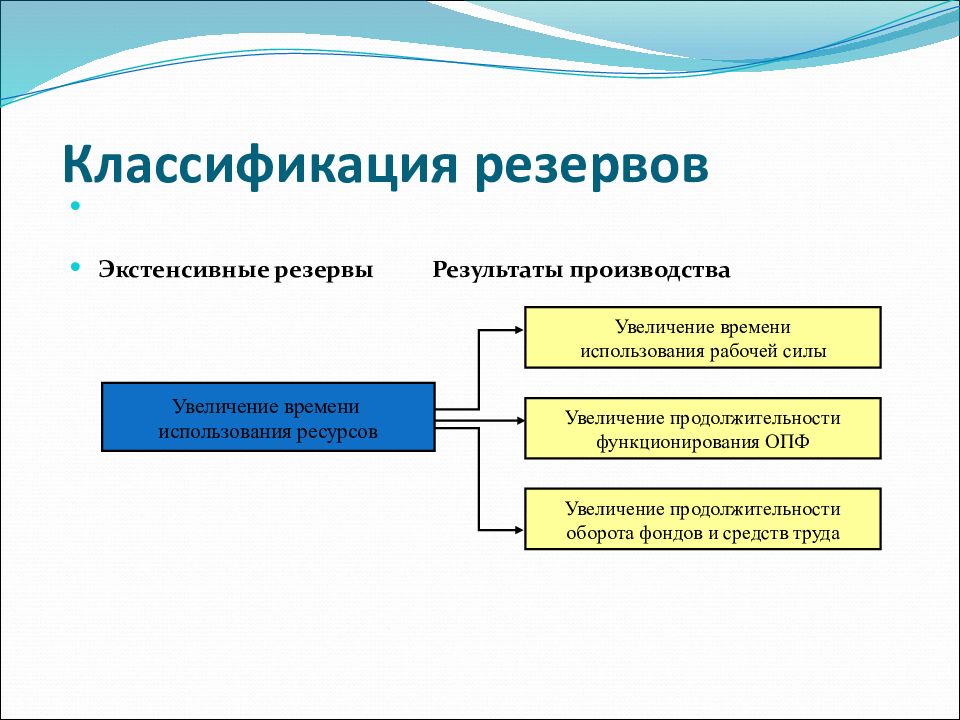 Классификация резервов

Экстенсивные резервы Результаты производства

Увеличение времени использования ресурсов

Увеличение времени использования рабочей силы

Увеличение продолжительности функционирования ОПФ

Увеличение продолжительности оборота фондов и средств труда